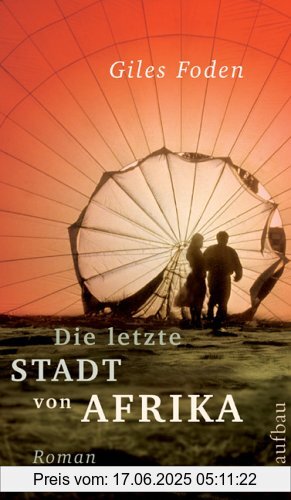 Giles Foden

Die letzte
STADT
von AFRIKA

Roman

aufbau

Preis vom: 17.06.2025 05:11:22